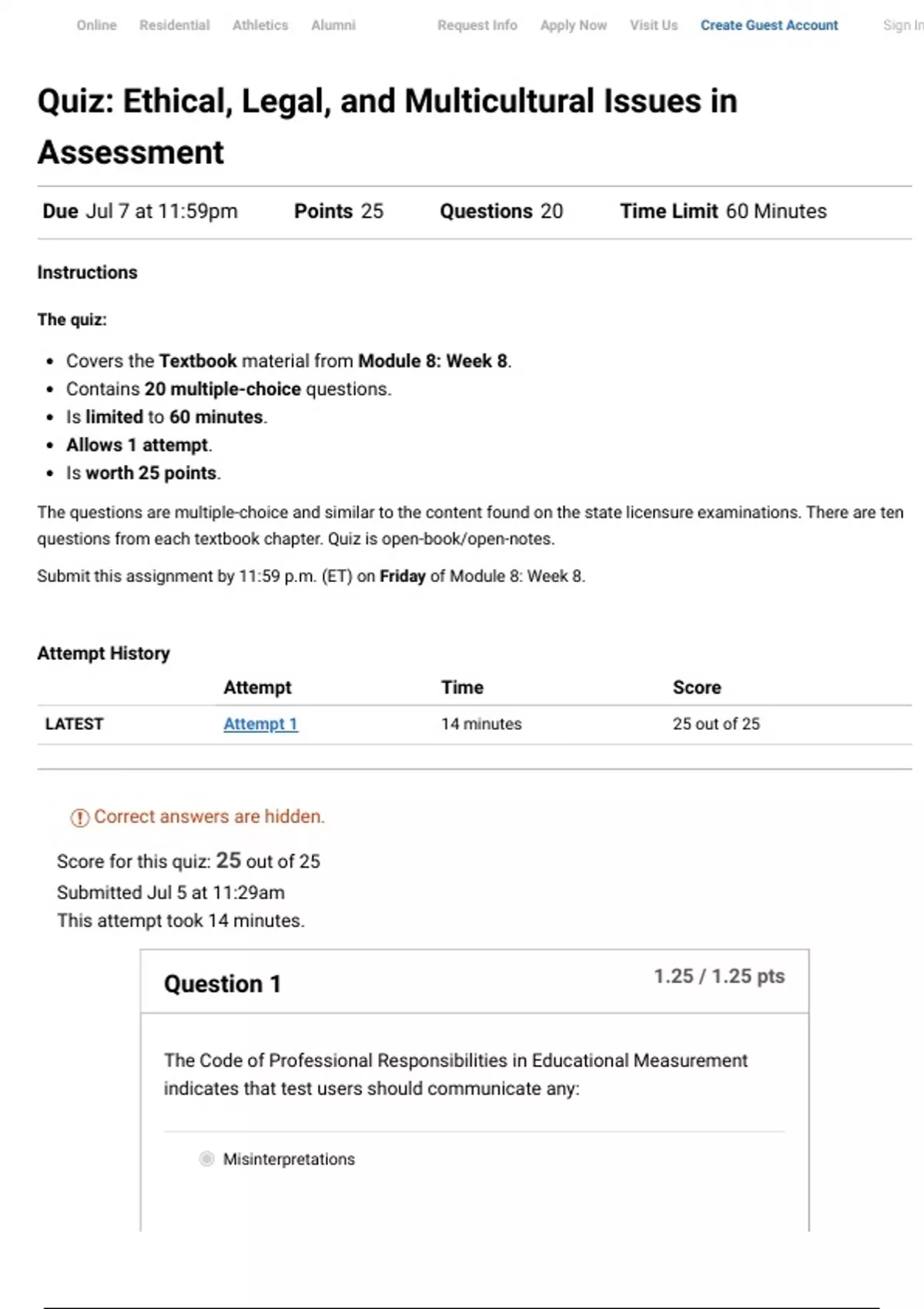 Online Residential Athletics Alumni Request Info Apply Now Visit Us Create Guest Account Sign In

Quiz: Ethical, Legal, and Multicultural Issues in Assessment

Due Jul 7 at 11:59pm Points 25 Questions 20 Time Limit 60 Minutes

Instructions

The quiz:

- Covers the Textbook material from Module 8: Week 8.
- Contains 20 multiple-choice questions.
- Is limited to 60 minutes.
- Allows 1 attempt.
- Is worth 25 points.

The questions are multiple-choice and similar to the content found on the state licensure examinations. There are ten questions from each textbook chapter. Quiz is open-book/open-notes.

Submit this assignment by 11:59 p.m. (ET) on Friday of Module 8: Week 8.

Attempt History

| | Attempt | Time | Score |
|---|---|---|---|
| LATEST | Attempt 1 | 14 minutes | 25 out of 25 |

Correct answers are hidden.

Score for this quiz: 25 out of 25
Submitted Jul 5 at 11:29am
This attempt took 14 minutes.

Question 1 1.25 / 1.25 pts

The Code of Professional Responsibilities in Educational Measurement indicates that test users should communicate any:

Misinterpretations